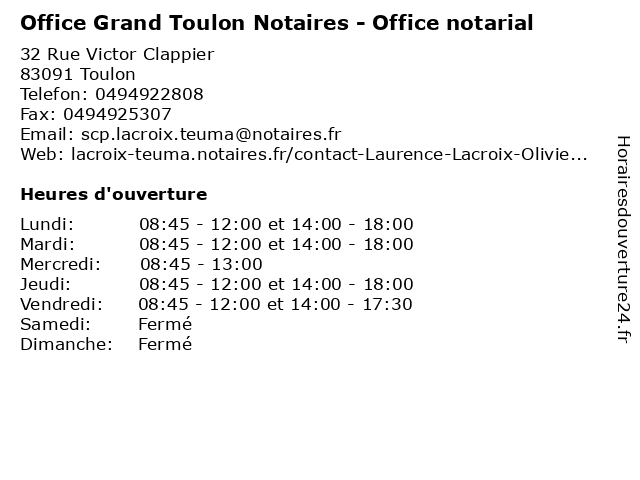 Office Grand Toulon Notaires - Office notarial

32 Rue Victor Clappier
83091 Toulon
Telefon: 0494922808
Fax: 0494925307
Email: scp.lacroix.teuma@notaires.fr
Web: lacroix-teuma.notaires.fr/contact-Laurence-Lacroix-Olivie...

Heures d'ouverture

Lundi: 08:45 - 12:00 et 14:00 - 18:00
Mardi: 08:45 - 12:00 et 14:00 - 18:00
Mercredi: 08:45 - 13:00
Jeudi: 08:45 - 12:00 et 14:00 - 18:00
Vendredi: 08:45 - 12:00 et 14:00 - 17:30
Samedi: Fermé
Dimanche: Fermé

Horairesdouverture24.fr